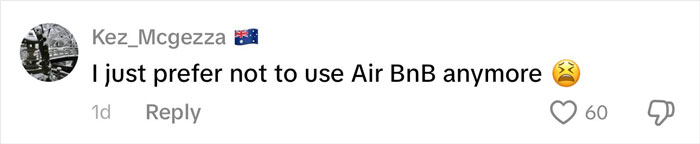 Kez_Mcgezza 🇦🇺
I just prefer not to use Air BnB anymore 😫
1d Reply 60